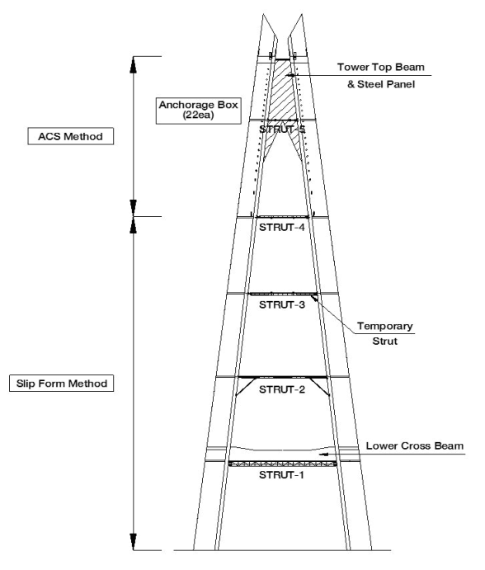 Tower Top Beam
& Steel Panel

Anchorage Box
(22ea)

ACS Method

STRUT-5

STRUT-4

STRUT-3

Temporary
Strut

Slip Form Method

STRUT-2

Lower Cross Beam

STRUT-1